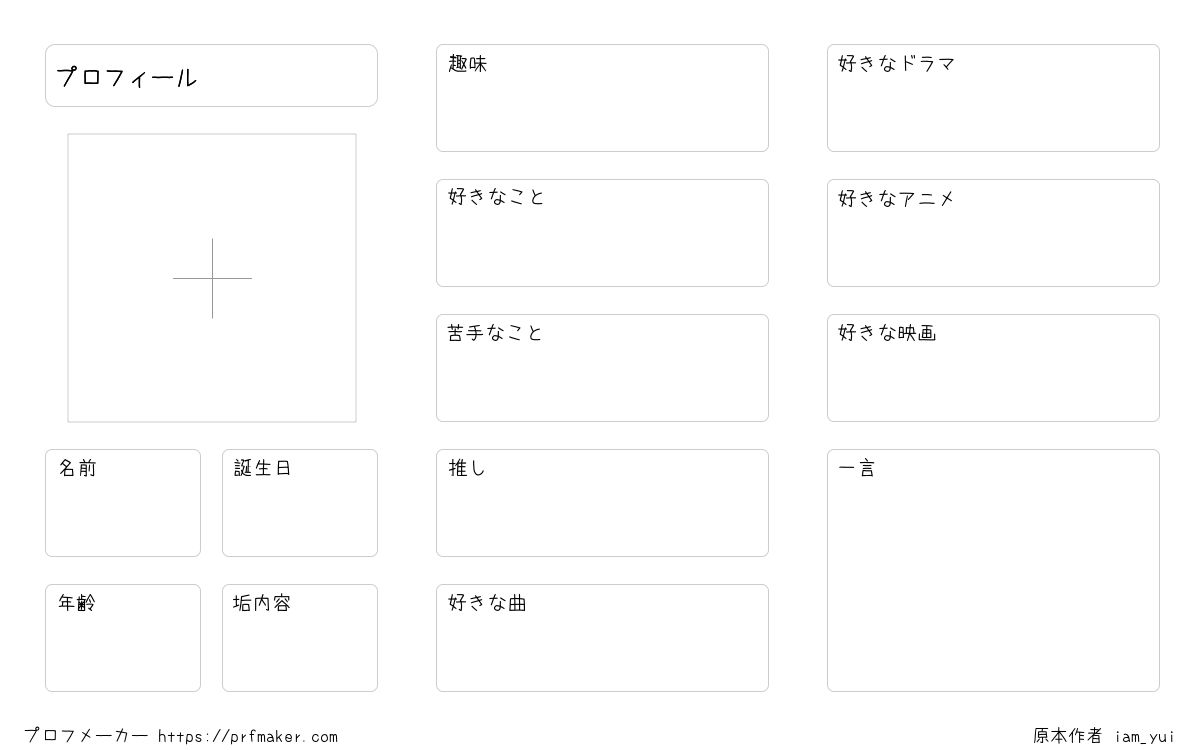 プロフィール

名前

誕生日

年齢

垢内容

趣味

好きなこと

苦手なこと

推し

好きな曲

好きなドラマ

好きなアニメ

好きな映画

一言

プロフメーカー https://prfmaker.com

原本作者 iam_yui